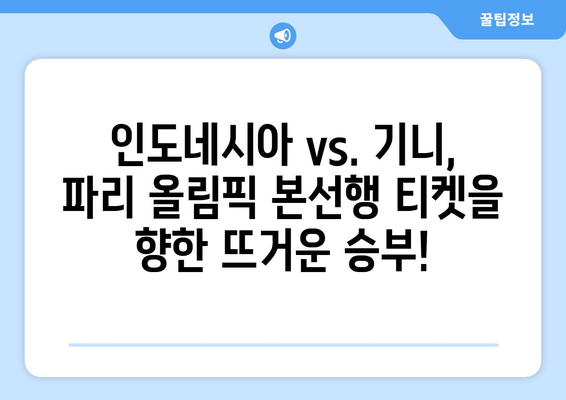 꿀팁정보

인도네시아 vs. 기니, 파리 올림픽 본선행 티켓을 향한 뜨거운 승부!